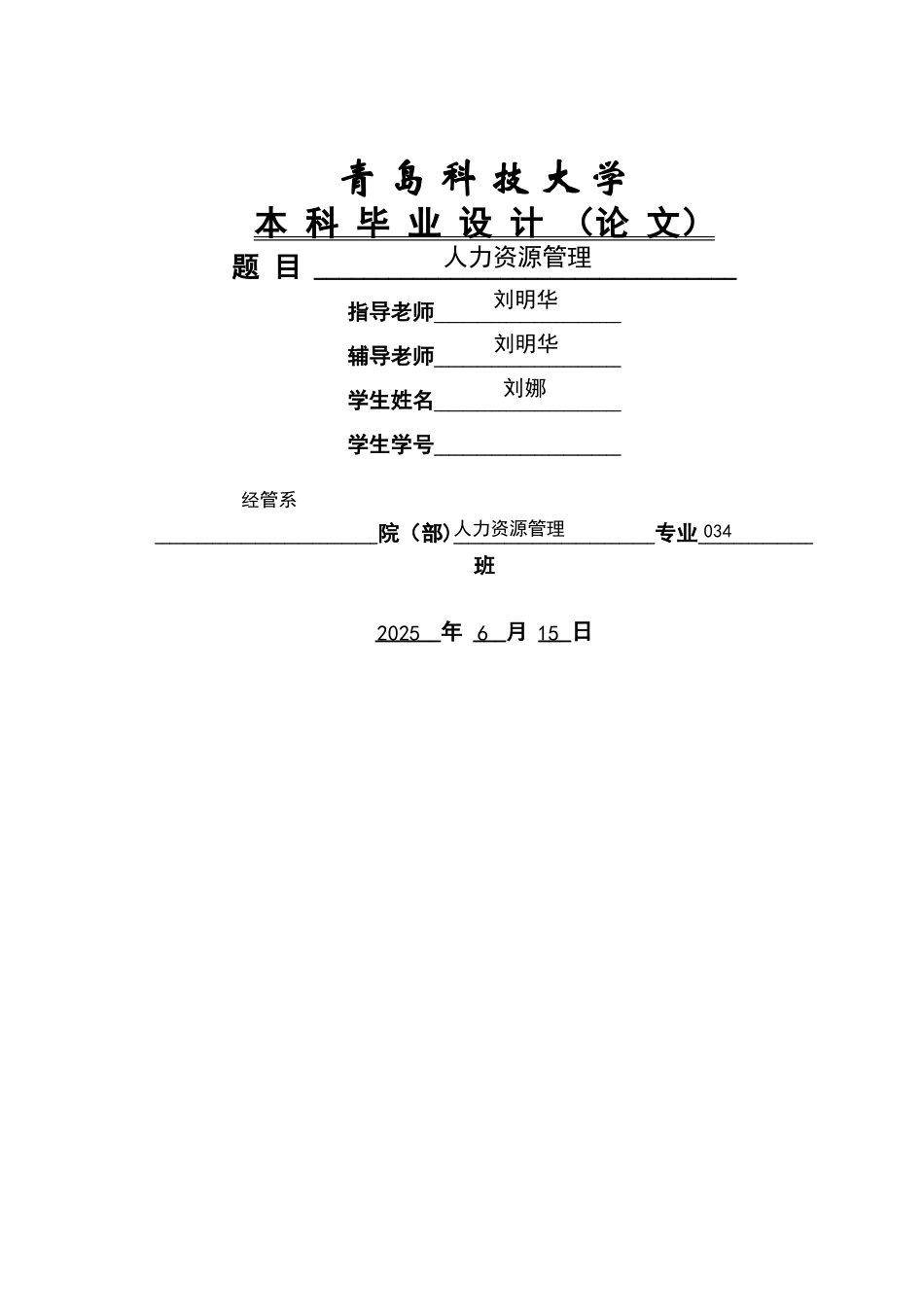 青島科技大学
本科毕业设计（论文）

题目 人力资源管理

指导老师 刘明华

辅导老师 刘明华

学生姓名 刘娜

学生学号

经管系

院（部）人力资源管理 专业 034

班

2025 年 6 月 15 日